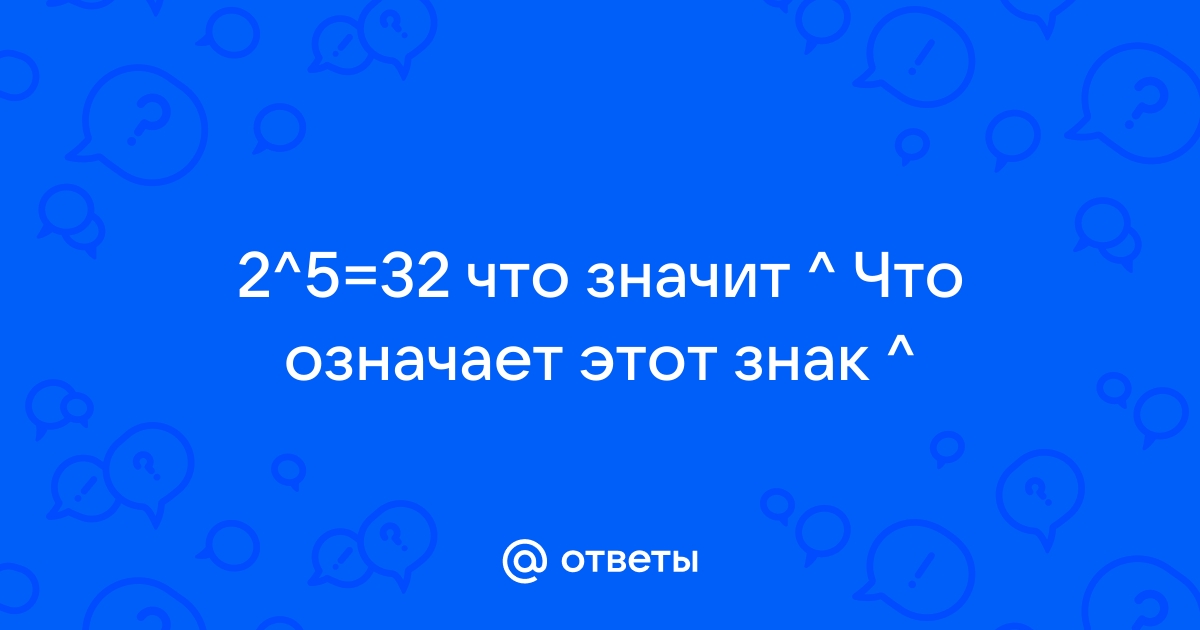 2^5=32 что значит ^ Что означает этот знак ^

@ ответы